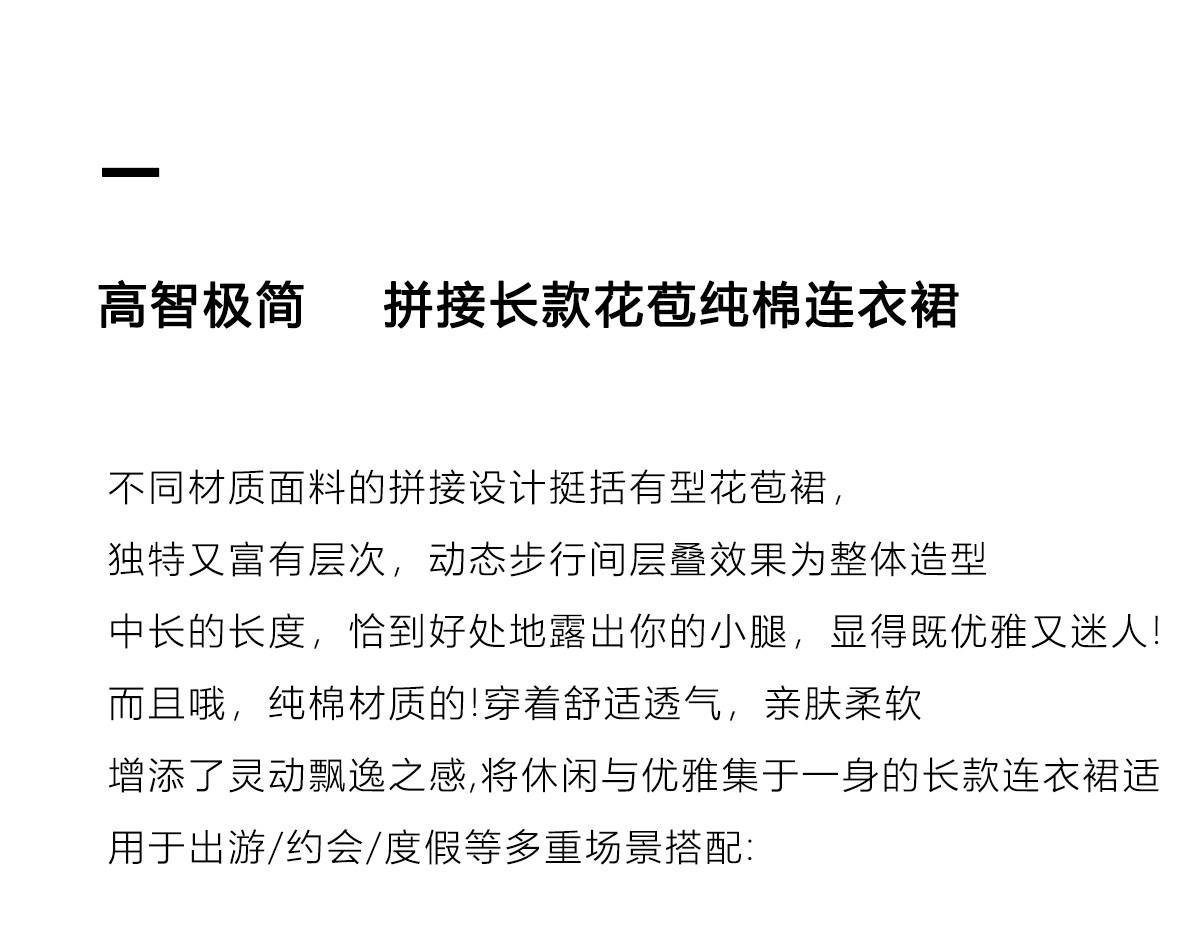 高智极简　拼接长款花苞纯棉连衣裙

不同材质面料的拼接设计挺括有型花苞裙，
独特又富有层次，动态步行间层叠效果为整体造型
中长的长度，恰到好处地露出你的小腿，显得既优雅又迷人!
而且哦，纯棉材质的!穿着舒适透气，亲肤柔软
增添了灵动飘逸之感,将休闲与优雅集于一身的长款连衣裙适用于出游/约会/度假等多重场景搭配: